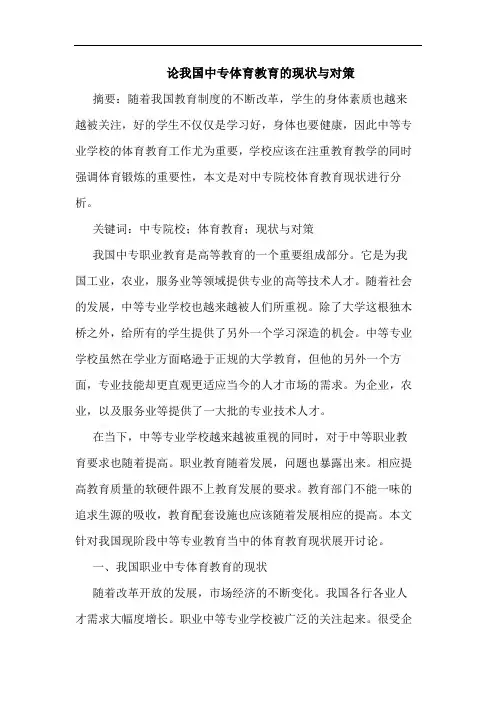 论我国中专体育教育的现状与对策

摘要：随着我国教育制度的不断改革，学生的身体素质也越来越被关注，好的学生不仅仅是学习好，身体也要健康，因此中等专业学校的体育教育工作尤为重要，学校应该在注重教育教学的同时强调体育锻炼的重要性，本文是对中专院校体育教育现状进行分析。

关键词：中专院校；体育教育；现状与对策

我国中专职业教育是高等教育的一个重要组成部分。它是为我国工业，农业，服务业等领域提供专业的高等技术人才。随着社会的发展，中等专业学校也越来越被人们所重视。除了大学这根独木桥之外，给所有的学生提供了另外一个学习深造的机会。中等专业学校虽然在学业方面略逊于正规的大学教育，但他的另外一个方面，专业技能却更直观更适应当今的人才市场的需求。为企业，农业，以及服务业等提供了一大批的专业技术人才。

在当下，中等专业学校越来越被重视的同时，对于中等职业教育要求也随着提高。职业教育随着发展，问题也暴露出来。相应提高教育质量的软硬件跟不上教育发展的要求。教育部门不能一味的追求生源的吸收，教育配套设施也应该随着发展相应的提高。本文针对我国现阶段中等专业教育当中的体育教育现状展开讨论。

一、我国职业中专体育教育的现状

随着改革开放的发展，市场经济的不断变化。我国各行各业人才需求大幅度增长。职业中等专业学校被广泛的关注起来。很受企